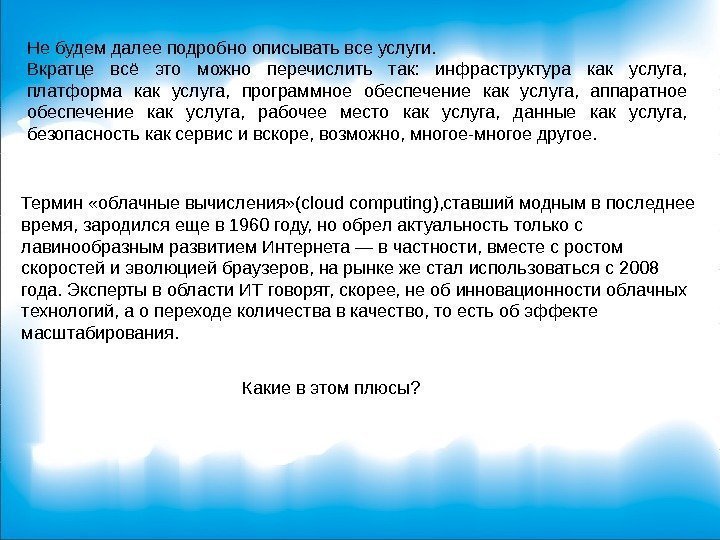 Не будем далее подробно описывать все услуги.
Вкратце всё это можно перечислить так: инфраструктура как услуга, платформа как услуга, программное обеспечение как услуга, аппаратное обеспечение как услуга, рабочее место как услуга, данные как услуга, безопасность как сервис и вскоре, возможно, многое-многое другое.

Термин «облачные вычисления»(cloud computing),ставший модным в последнее время, зародился еще в 1960 году, но обрел актуальность только с лавинообразным развитием Интернета — в частности, вместе с ростом скоростей и эволюцией браузеров, на рынке же стал использоваться с 2008 года. Эксперты в области ИТ говорят, скорее, не об инновационности облачных технологий, а о переходе количества в качество, то есть об эффекте масштабирования.

Какие в этом плюсы?